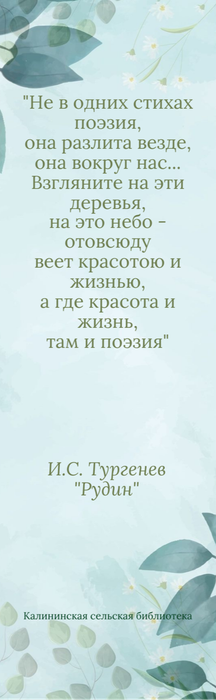 "Не в одних стихах поэзия,
она разлита везде,
она вокруг нас...
Взгляните на эти деревья,
на это небо -
отовсюду
веет красотою и жизнью,
а где красота и жизнь,
там и поэзия"

И.С. Тургенев
"Рудин"

Калининская сельская библиотека